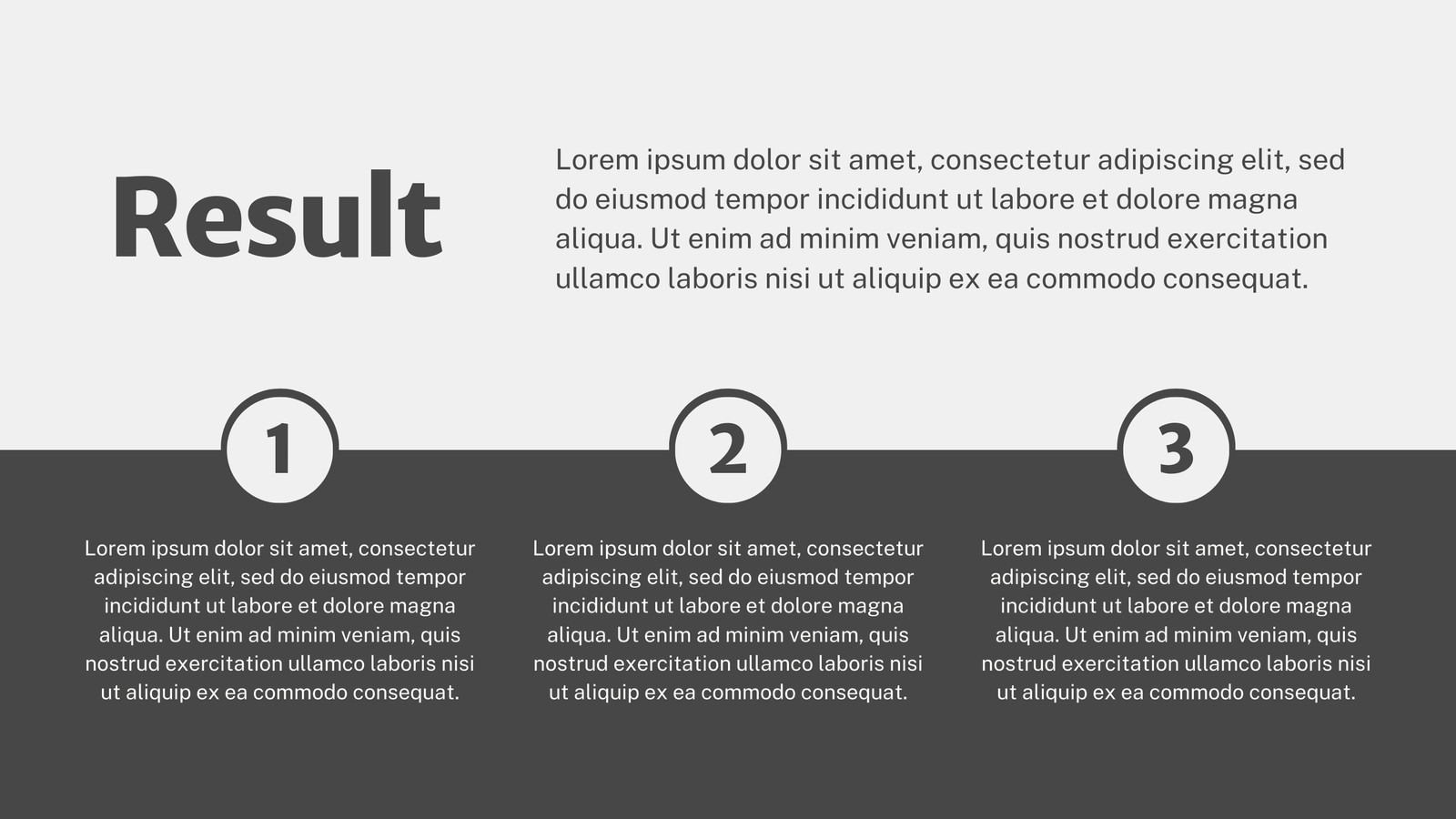 Result

Lorem ipsum dolor sit amet, consectetur adipiscing elit, sed do eiusmod tempor incididunt ut labore et dolore magna aliqua. Ut enim ad minim veniam, quis nostrud exercitation ullamco laboris nisi ut aliquip ex ea commodo consequat.

1

Lorem ipsum dolor sit amet, consectetur adipiscing elit, sed do eiusmod tempor incididunt ut labore et dolore magna aliqua. Ut enim ad minim veniam, quis nostrud exercitation ullamco laboris nisi ut aliquip ex ea commodo consequat.

2

Lorem ipsum dolor sit amet, consectetur adipiscing elit, sed do eiusmod tempor incididunt ut labore et dolore magna aliqua. Ut enim ad minim veniam, quis nostrud exercitation ullamco laboris nisi ut aliquip ex ea commodo consequat.

3

Lorem ipsum dolor sit amet, consectetur adipiscing elit, sed do eiusmod tempor incididunt ut labore et dolore magna aliqua. Ut enim ad minim veniam, quis nostrud exercitation ullamco laboris nisi ut aliquip ex ea commodo consequat.